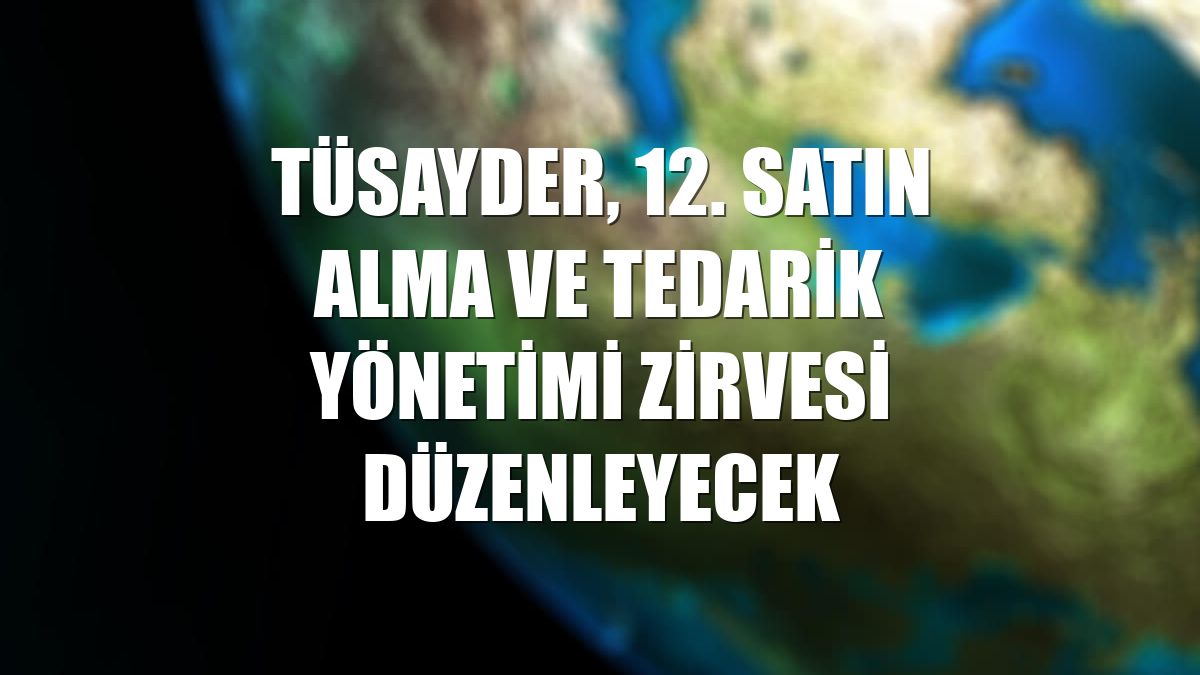 TÜSAYDER, 12. SATIN ALMA VE TEDARİK YÖNETİMİ ZİRVESİ DÜZENLEYECEK